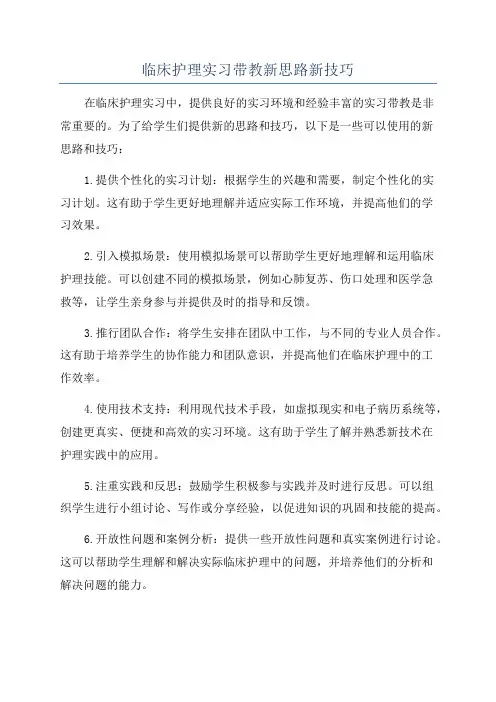 临床护理实习带教新思路新技巧

在临床护理实习中，提供良好的实习环境和经验丰富的实习带教是非常重要的。为了给学生们提供新的思路和技巧，以下是一些可以使用的新思路和技巧：

1.提供个性化的实习计划：根据学生的兴趣和需要，制定个性化的实习计划。这有助于学生更好地理解并适应实际工作环境，并提高他们的学习效果。

2.引入模拟场景：使用模拟场景可以帮助学生更好地理解和运用临床护理技能。可以创建不同的模拟场景，例如心肺复苏、伤口处理和医学急救等，让学生亲身参与并提供及时的指导和反馈。

3.推行团队合作：将学生安排在团队中工作，与不同的专业人员合作。这有助于培养学生的协作能力和团队意识，并提高他们在临床护理中的工作效率。

4.使用技术支持：利用现代技术手段，如虚拟现实和电子病历系统等，创建更真实、便捷和高效的实习环境。这有助于学生了解并熟悉新技术在护理实践中的应用。

5.注重实践和反思：鼓励学生积极参与实践并及时进行反思。可以组织学生进行小组讨论、写作或分享经验，以促进知识的巩固和技能的提高。

6.开放性问题和案例分析：提供一些开放性问题和真实案例进行讨论。这可以帮助学生理解和解决实际临床护理中的问题，并培养他们的分析和解决问题的能力。